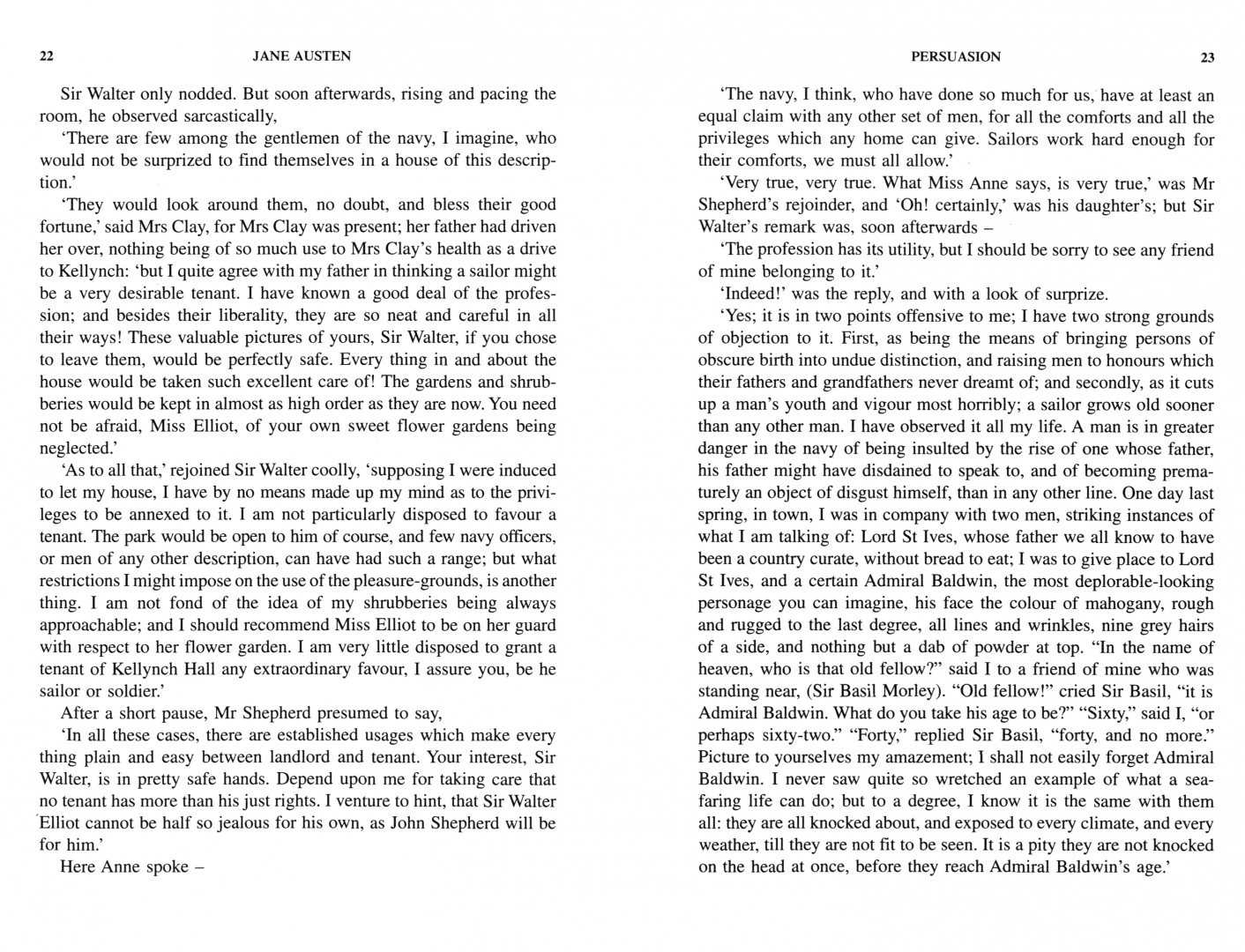 22 JANE AUSTEN

Sir Walter only nodded. But soon afterwards, rising and pacing the room, he observed sarcastically,

'There are few among the gentlemen of the navy, I imagine, who would not be surprized to find themselves in a house of this description.'

'They would look around them, no doubt, and bless their good fortune,' said Mrs Clay, for Mrs Clay was present; her father had driven her over, nothing being of so much use to Mrs Clay's health as a drive to Kellynch: 'but I quite agree with my father in thinking a sailor might be a very desirable tenant. I have known a good deal of the profession; and besides their liberality, they are so neat and careful in all their ways! These valuable pictures of yours, Sir Walter, if you chose to leave them, would be perfectly safe. Every thing in and about the house would be taken such excellent care of! The gardens and shrubberies would be kept in almost as high order as they are now. You need not be afraid, Miss Elliot, of your own sweet flower gardens being neglected.'

'As to all that,' rejoined Sir Walter coolly, 'supposing I were induced to let my house, I have by no means made up my mind as to the privileges to be annexed to it. I am not particularly disposed to favour a tenant. The park would be open to him of course, and few navy officers, or men of any other description, can have had such a range; but what restrictions I might impose on the use of the pleasure-grounds, is another thing. I am not fond of the idea of my shrubberies being always approachable; and I should recommend Miss Elliot to be on her guard with respect to her flower garden. I am very little disposed to grant a tenant of Kellynch Hall any extraordinary favour, I assure you, be he sailor or soldier.'

After a short pause, Mr Shepherd presumed to say,

'In all these cases, there are established usages which make every thing plain and easy between landlord and tenant. Your interest, Sir Walter, is in pretty safe hands. Depend upon me for taking care that no tenant has more than his just rights. I venture to hint, that Sir Walter Elliot cannot be half so jealous for his own, as John Shepherd will be for him.'

Here Anne spoke –

PERSUASION 23

'The navy, I think, who have done so much for us, have at least an equal claim with any other set of men, for all the comforts and all the privileges which any home can give. Sailors work hard enough for their comforts, we must all allow.'

'Very true, very true. What Miss Anne says, is very true,' was Mr Shepherd's rejoinder, and 'Oh! certainly,' was his daughter's; but Sir Walter's remark was, soon afterwards –

'The profession has its utility, but I should be sorry to see any friend of mine belonging to it.'

'Indeed!' was the reply, and with a look of surprize.

'Yes; it is in two points offensive to me; I have two strong grounds of objection to it. First, as being the means of bringing persons of obscure birth into undue distinction, and raising men to honours which their fathers and grandfathers never dreamt of; and secondly, as it cuts up a man's youth and vigour most horribly; a sailor grows old sooner than any other man. I have observed it all my life. A man is in greater danger in the navy of being insulted by the rise of one whose father, his father might have disdained to speak to, and of becoming prematurely an object of disgust himself, than in any other line. One day last spring, in town, I was in company with two men, striking instances of what I am talking of: Lord St Ives, whose father we all know to have been a country curate, without bread to eat; I was to give place to Lord St Ives, and a certain Admiral Baldwin, the most deplorable-looking personage you can imagine, his face the colour of mahogany, rough and rugged to the last degree, all lines and wrinkles, nine grey hairs of a side, and nothing but a dab of powder at top. "In the name of heaven, who is that old fellow?" said I to a friend of mine who was standing near, (Sir Basil Morley). "Old fellow!" cried Sir Basil, "it is Admiral Baldwin. What do you take his age to be?" "Sixty," said I, "or perhaps sixty-two." "Forty," replied Sir Basil, "forty, and no more." Picture to yourselves my amazement; I shall not easily forget Admiral Baldwin. I never saw quite so wretched an example of what a seafaring life can do; but to a degree, I know it is the same with them all: they are all knocked about, and exposed to every climate, and every weather, till they are not fit to be seen. It is a pity they are not knocked on the head at once, before they reach Admiral Baldwin's age.'